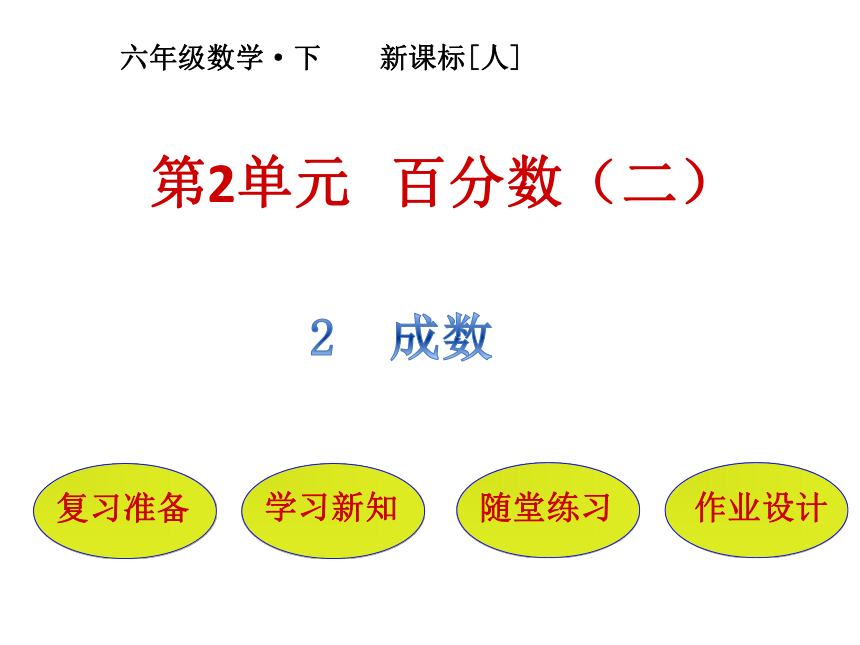 六年级数学·下 新课标[人]

第2单元 百分数（二）

2 成数

复习准备 学习新知 随堂练习 作业设计